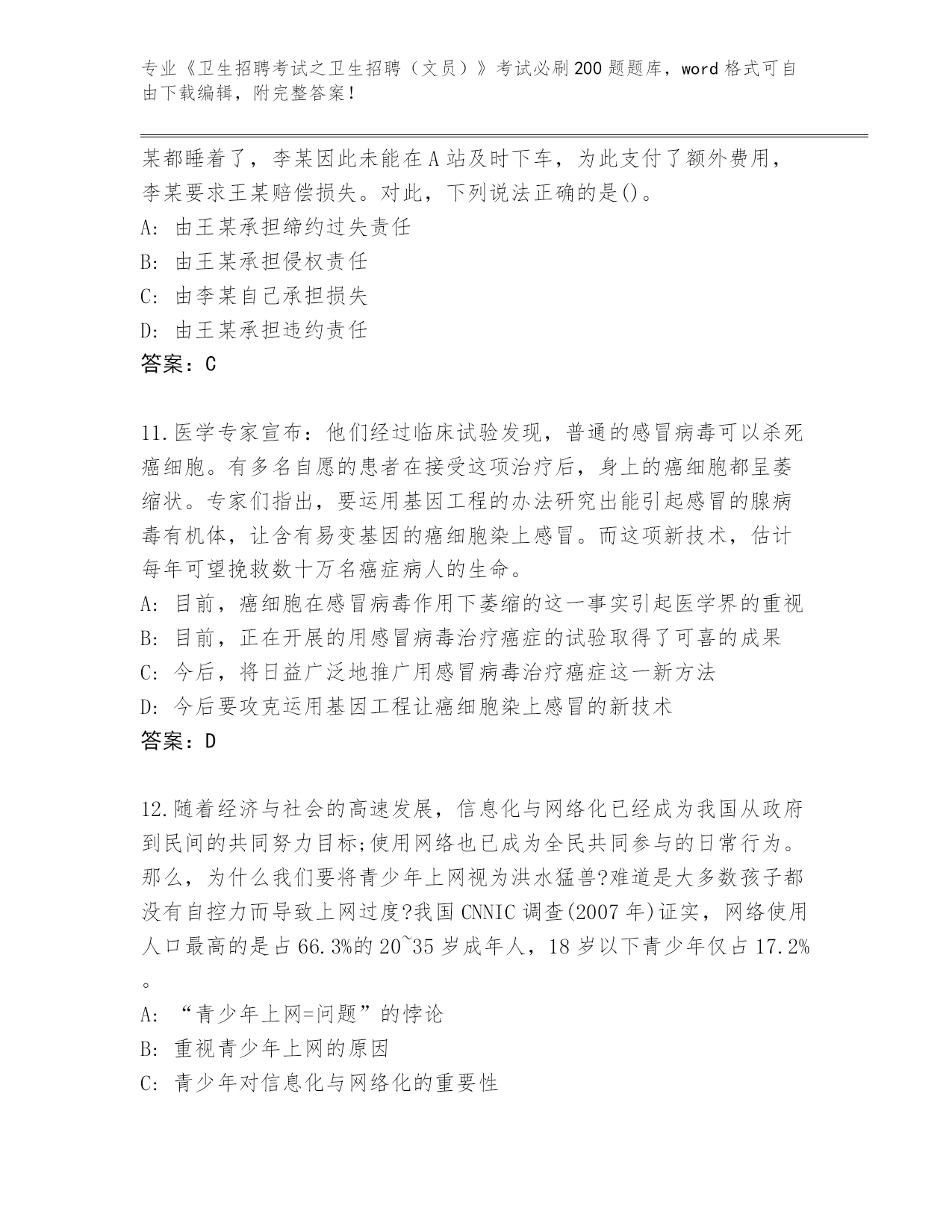 专业《卫生招聘考试之卫生招聘（文员）》考试必刷200题题库，word格式可自由下载编辑，附完整答案！

某都睡着了，李某因此未能在A站及时下车，为此支付了额外费用，李某要求王某赔偿损失。对此，下列说法正确的是()。
A: 由王某承担缔约过失责任
B: 由王某承担侵权责任
C: 由李某自己承担损失
D: 由王某承担违约责任
答案：C

11.医学专家宣布：他们经过临床试验发现，普通的感冒病毒可以杀死癌细胞。有多名自愿的患者在接受这项治疗后，身上的癌细胞都呈萎缩状。专家们指出，要运用基因工程的办法研究出能引起感冒的腺病毒有机体，让含有易变基因的癌细胞染上感冒。而这项新技术，估计每年可望挽救数十万名癌症病人的生命。
A: 目前，癌细胞在感冒病毒作用下萎缩的这一事实引起医学界的重视
B: 目前，正在开展的用感冒病毒治疗癌症的试验取得了可喜的成果
C: 今后，将日益广泛地推广用感冒病毒治疗癌症这一新方法
D: 今后要攻克运用基因工程让癌细胞染上感冒的新技术
答案：D

12.随着经济与社会的高速发展，信息化与网络化已经成为我国从政府到民间的共同努力目标;使用网络也已成为全民共同参与的日常行为。那么，为什么我们要将青少年上网视为洪水猛兽?难道是大多数孩子都没有自控力而导致上网过度?我国CNNIC调查(2007年)证实，网络使用人口最高的是占66.3%的20~35岁成年人，18岁以下青少年仅占17.2%。
A: “青少年上网=问题”的悖论
B: 重视青少年上网的原因
C: 青少年对信息化与网络化的重要性